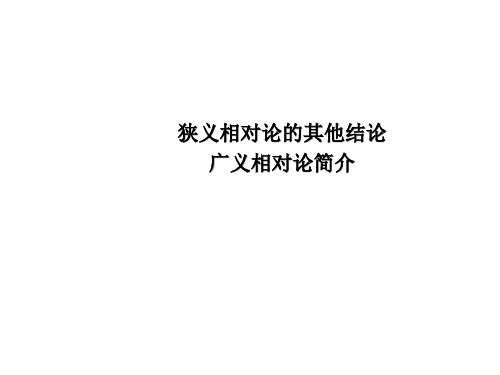 狭义相对论的其他结论
广义相对论简介